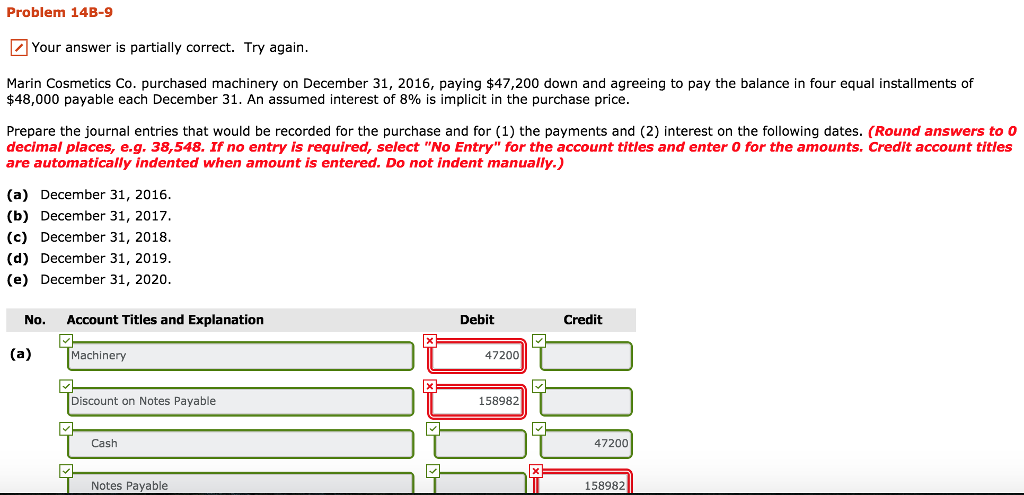 Problem 14B-9

Your answer is partially correct. Try again.

Marin Cosmetics Co. purchased machinery on December 31, 2016, paying $47,200 down and agreeing to pay the balance in four equal installments of $48,000 payable each December 31. An assumed interest of 8% is implicit in the purchase price.

Prepare the journal entries that would be recorded for the purchase and for (1) the payments and (2) interest on the following dates. (Round answers to 0 decimal places, e.g. 38,548. If no entry is required, select "No Entry" for the account titles and enter 0 for the amounts. Credit account titles are automatically indented when amount is entered. Do not indent manually.)

(a) December 31, 2016.
(b) December 31, 2017.
(c) December 31, 2018.
(d) December 31, 2019.
(e) December 31, 2020.

| No. | Account Titles and Explanation | Debit | Credit |
|---|---|---|---|
| (a) | Machinery | 47200 | |
| | Discount on Notes Payable | 158982 | |
| | Cash | | 47200 |
| | Notes Payable | | 158982 |